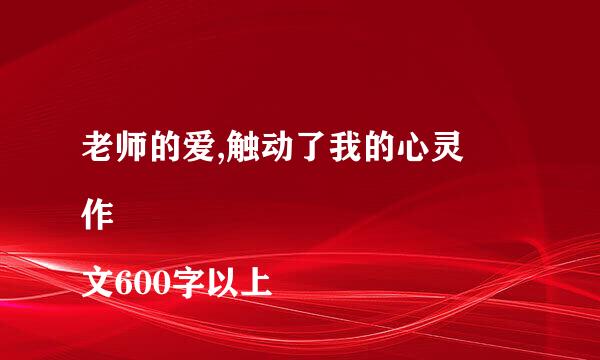 老师的爱,触动了我的心灵

作

文600字以上